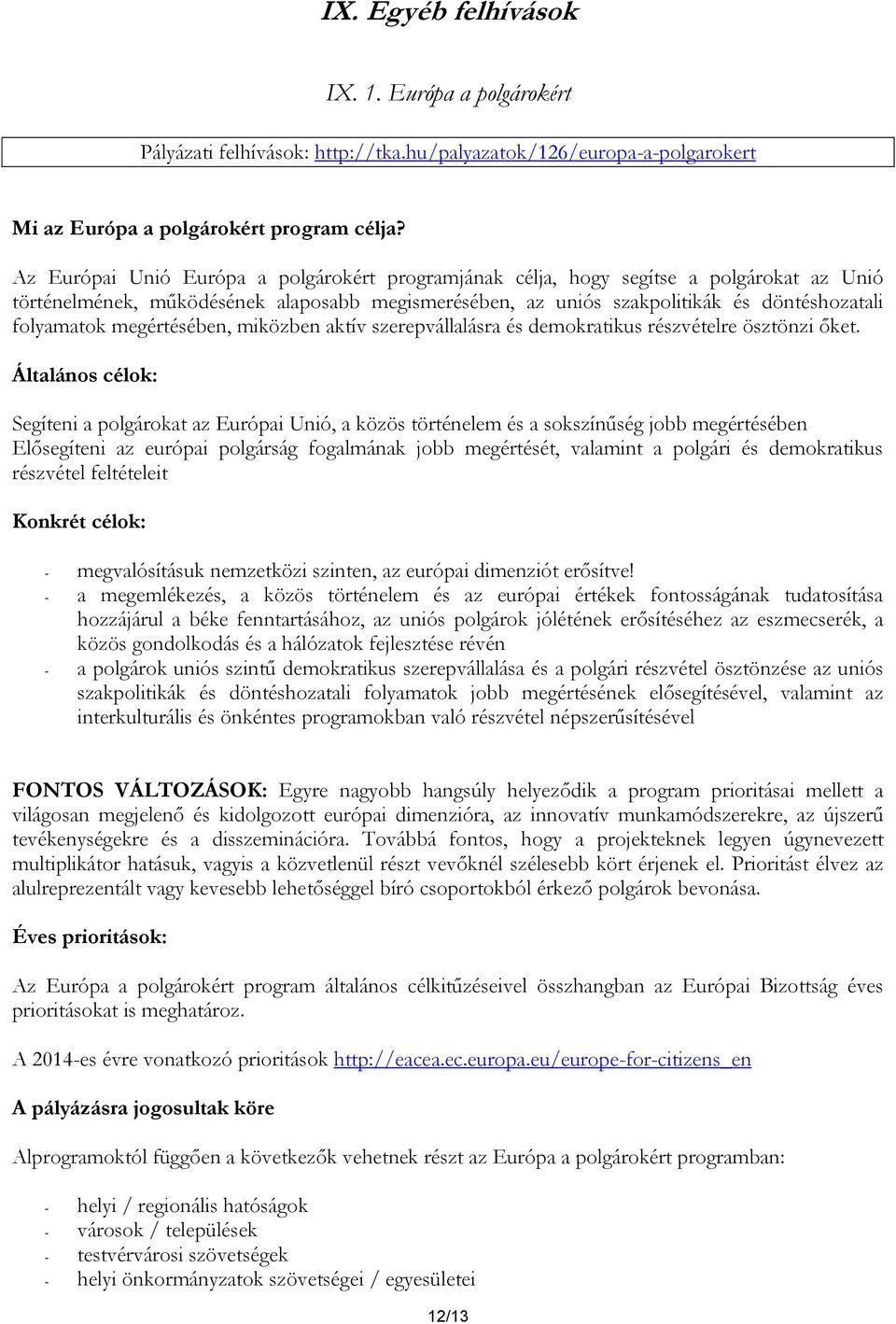 IX. Egyéb felhívások

IX. 1. Európa a polgárokért

Pályázati felhívások: http://tka.hu/palyazatok/126/europa-a-polgarokert

Mi az Európa a polgárokért program célja?

Az Európai Unió Európa a polgárokért programjának célja, hogy segítse a polgárokat az Unió történelmének, működésének alaposabb megismerésében, az uniós szakpolitikák és döntéshozatali folyamatok megértésében, miközben aktív szerepvállalásra és demokratikus részvételre ösztönzi őket.

Általános célok:

Segíteni a polgárokat az Európai Unió, a közös történelem és a sokszínűség jobb megértésében
Elősegíteni az európai polgárság fogalmának jobb megértését, valamint a polgári és demokratikus részvétel feltételeit

Konkrét célok:

- megvalósításuk nemzetközi szinten, az európai dimenziót erősítve!
- a megemlékezés, a közös történelem és az európai értékek fontosságának tudatosítása hozzájárul a béke fenntartásához, az uniós polgárok jólétének erősítéséhez az eszmecserék, a közös gondolkodás és a hálózatok fejlesztése révén
- a polgárok uniós szintű demokratikus szerepvállalása és a polgári részvétel ösztönzése az uniós szakpolitikák és döntéshozatali folyamatok jobb megértésének elősegítésével, valamint az interkulturális és önkéntes programokban való részvétel népszerűsítésével

FONTOS VÁLTOZÁSOK: Egyre nagyobb hangsúly helyeződik a program prioritásai mellett a világosan megjelenő és kidolgozott európai dimenzióra, az innovatív munkamódszerekre, az újszerű tevékenységekre és a disszeminációra. Továbbá fontos, hogy a projekteknek legyen úgynevezett multiplikátor hatásuk, vagyis a közvetlenül részt vevőknél szélesebb kört érjenek el. Prioritást élvez az alulreprezentált vagy kevesebb lehetőséggel bíró csoportokból érkező polgárok bevonása.

Éves prioritások:

Az Európa a polgárokért program általános célkitűzéseivel összhangban az Európai Bizottság éves prioritásokat is meghatároz.

A 2014-es évre vonatkozó prioritások http://eacea.ec.europa.eu/europe-for-citizens_en

A pályázásra jogosultak köre

Alprogramoktól függően a következők vehetnek részt az Európa a polgárokért programban:

- helyi / regionális hatóságok
- városok / települések
- testvérvárosi szövetségek
- helyi önkormányzatok szövetségei / egyesületei

12/13